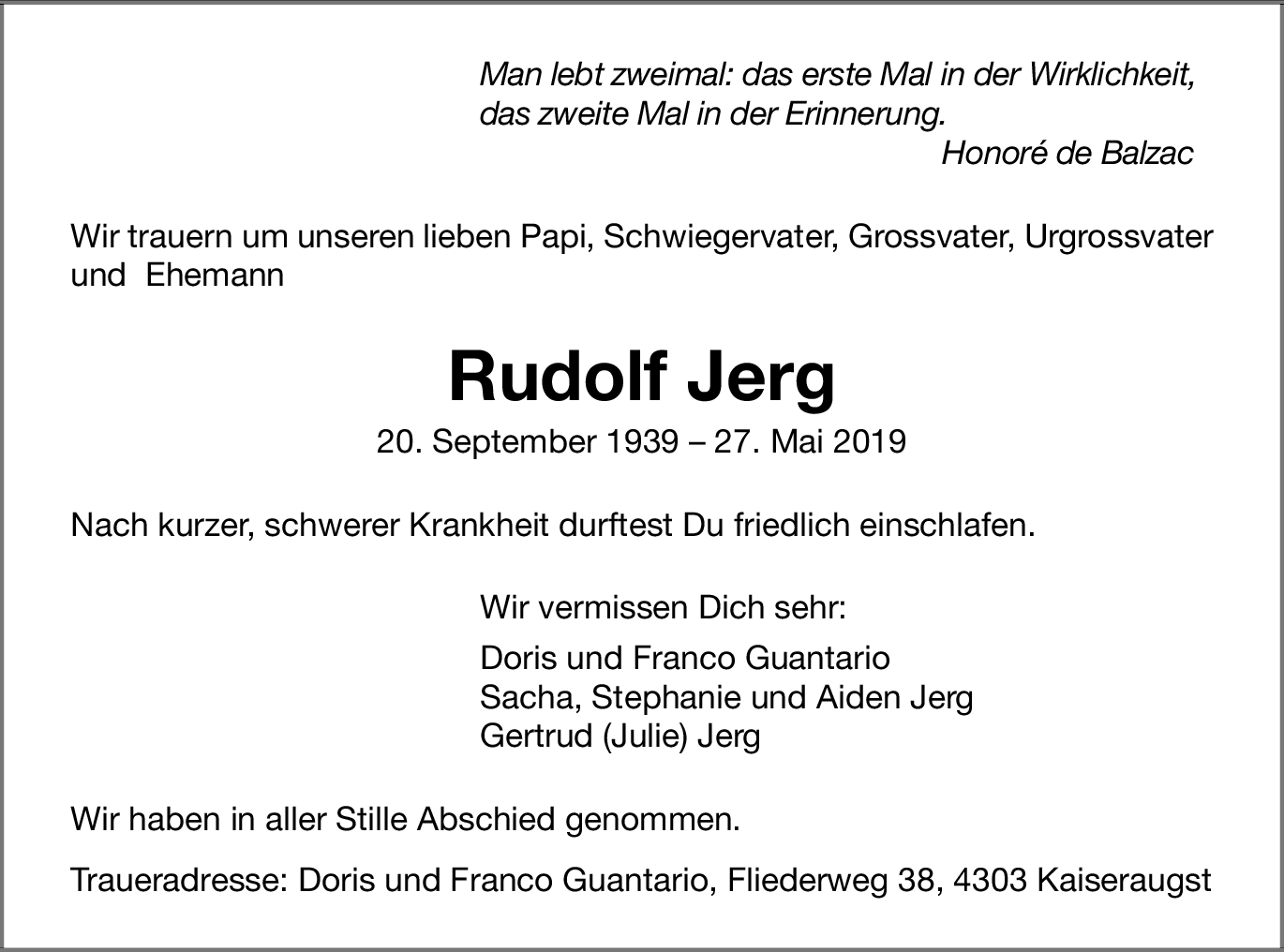 Man lebt zweimal: das erste Mal in der Wirklichkeit, das zweite Mal in der Erinnerung.
Honoré de Balzac

Wir trauern um unseren lieben Papi, Schwiegervater, Grossvater, Urgrossvater und Ehemann

Rudolf Jerg

20. September 1939 – 27. Mai 2019

Nach kurzer, schwerer Krankheit durftest Du friedlich einschlafen.

Wir vermissen Dich sehr:

Doris und Franco Guantario
Sacha, Stephanie und Aiden Jerg
Gertrud (Julie) Jerg

Wir haben in aller Stille Abschied genommen.

Traueradresse: Doris und Franco Guantario, Fliederweg 38, 4303 Kaiseraugst